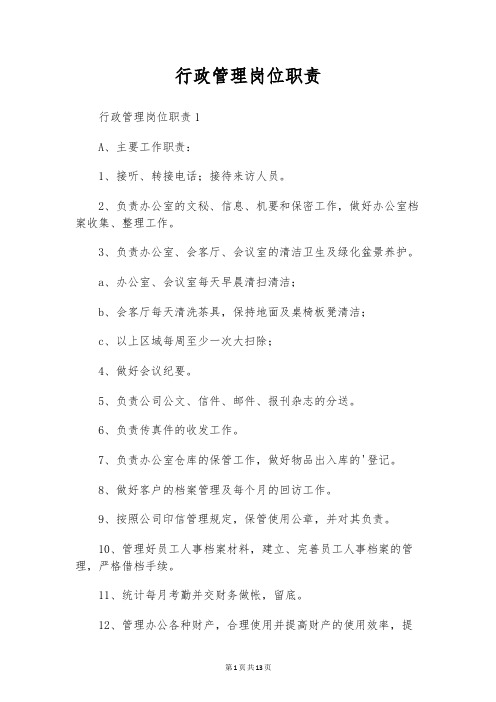 行政管理岗位职责

行政管理岗位职责1

A、主要工作职责：

1、接听、转接电话；接待来访人员。

2、负责办公室的文秘、信息、机要和保密工作，做好办公室档案收集、整理工作。

3、负责办公室、会客厅、会议室的清洁卫生及绿化盆景养护。

a、办公室、会议室每天早晨清扫清洁；

b、会客厅每天清洗茶具，保持地面及桌椅板凳清洁；

c、以上区域每周至少一次大扫除；

4、做好会议纪要。

5、负责公司公文、信件、邮件、报刊杂志的分送。

6、负责传真件的收发工作。

7、负责办公室仓库的保管工作，做好物品出入库的'登记。

8、做好客户的档案管理及每个月的回访工作。

9、按照公司印信管理规定，保管使用公章，并对其负责。

10、管理好员工人事档案材料，建立、完善员工人事档案的管理，严格借档手续。

11、统计每月考勤并交财务做帐，留底。

12、管理办公各种财产，合理使用并提高财产的使用效率，提

第1页共13页